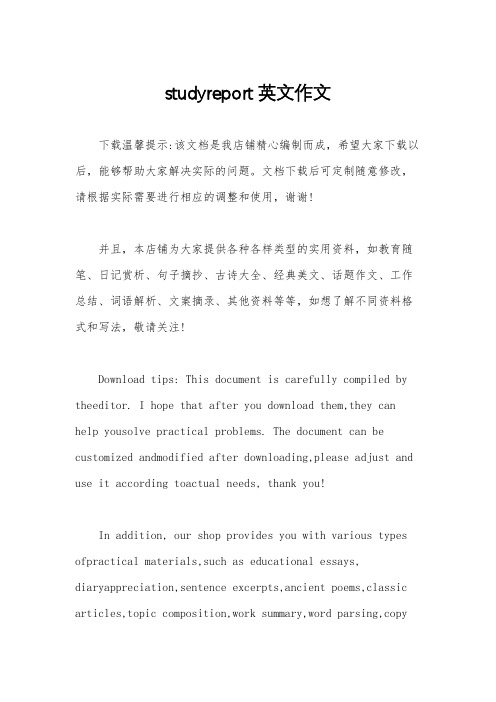 studyreport 英文作文

下载温馨提示:该文档是我店铺精心编制而成，希望大家下载以后，能够帮助大家解决实际的问题。文档下载后可定制随意修改，请根据实际需要进行相应的调整和使用，谢谢!

并且，本店铺为大家提供各种各样类型的实用资料，如教育随笔、日记赏析、句子摘抄、古诗大全、经典美文、话题作文、工作总结、词语解析、文案摘录、其他资料等等，如想了解不同资料格式和写法，敬请关注!

Download tips: This document is carefully compiled by theeditor. I hope that after you download them,they can help yousolve practical problems. The document can be customized andmodified after downloading,please adjust and use it according toactual needs, thank you!

In addition, our shop provides you with various types ofpractical materials,such as educational essays, diaryappreciation,sentence excerpts,ancient poems,classic articles,topic composition,work summary,word parsing,copy